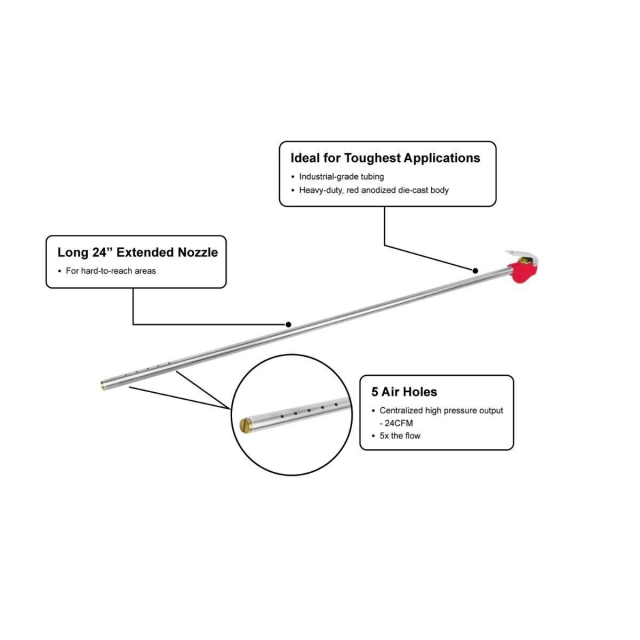 Ideal for Toughest Applications

• Industrial-grade tubing
• Heavy-duty, red anodized die-cast body

Long 24” Extended Nozzle

• For hard-to-reach areas

5 Air Holes

• Centralized high pressure output - 24CFM
• 5x the flow